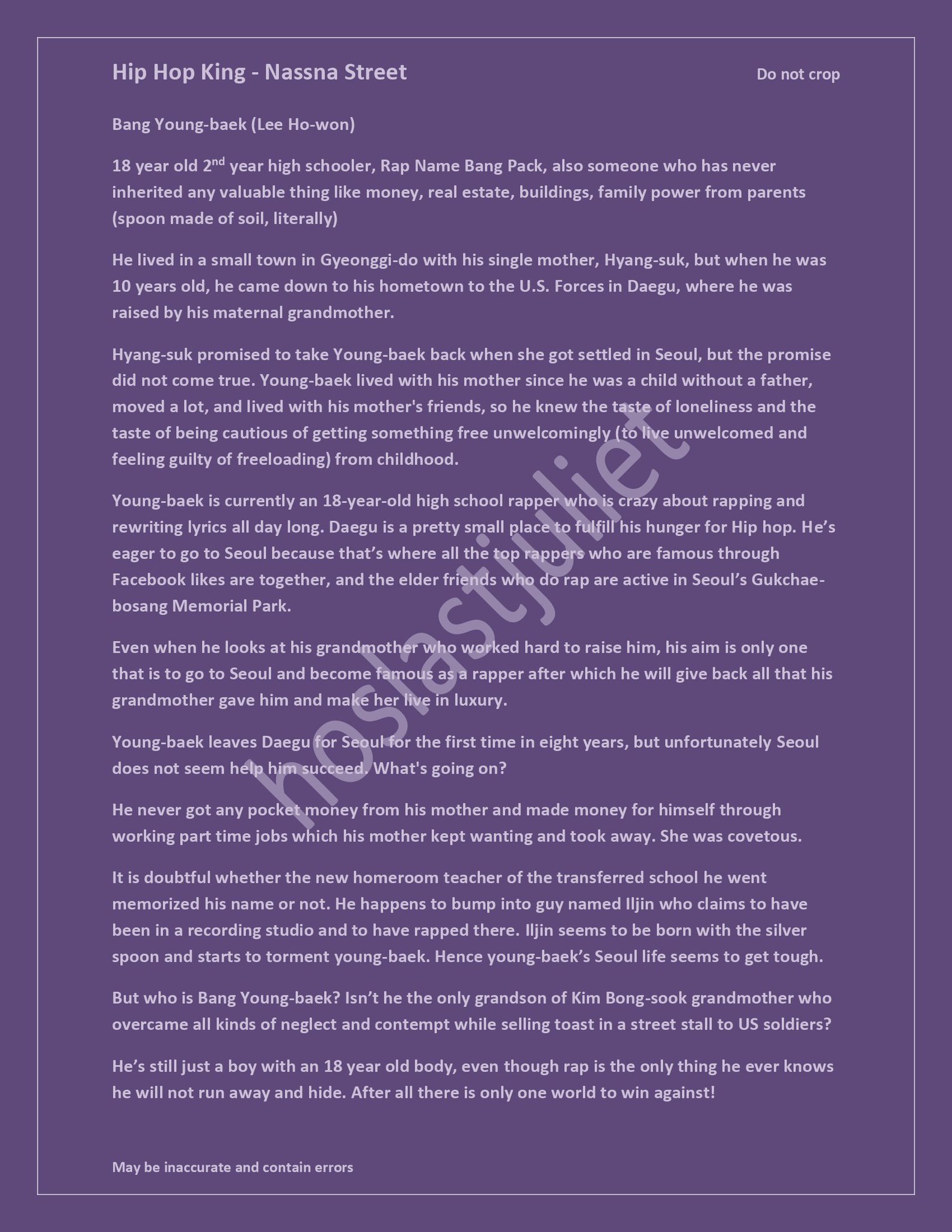 Hip Hop King - Nassna Street

Do not crop

Bang Young-baek (Lee Ho-won)

18 year old 2$^{nd}$ year high schooler, Rap Name Bang Pack, also someone who has never inherited any valuable thing like money, real estate, buildings, family power from parents (spoon made of soil, literally)

He lived in a small town in Gyeonggi-do with his single mother, Hyang-suk, but when he was 10 years old, he came down to his hometown to the U.S. Forces in Daegu, where he was raised by his maternal grandmother.

Hyang-suk promised to take Young-baek back when she got settled in Seoul, but the promise did not come true. Young-baek lived with his mother since he was a child without a father, moved a lot, and lived with his mother's friends, so he knew the taste of loneliness and the taste of being cautious of getting something free unwelcomingly (to live unwelcomed and feeling guilty of freeloading) from childhood.

Young-baek is currently an 18-year-old high school rapper who is crazy about rapping and rewriting lyrics all day long. Daegu is a pretty small place to fulfill his hunger for Hip hop. He's eager to go to Seoul because that's where all the top rappers who are famous through Facebook likes are together, and the elder friends who do rap are active in Seoul's Gukchae-bosang Memorial Park.

Even when he looks at his grandmother who worked hard to raise him, his aim is only one that is to go to Seoul and become famous as a rapper after which he will give back all that his grandmother gave him and make her live in luxury.

Young-baek leaves Daegu for Seoul for the first time in eight years, but unfortunately Seoul does not seem help him succeed. What's going on?

He never got any pocket money from his mother and made money for himself through working part time jobs which his mother kept wanting and took away. She was covetous.

It is doubtful whether the new homeroom teacher of the transferred school he went memorized his name or not. He happens to bump into guy named Iljin who claims to have been in a recording studio and to have rapped there. Iljin seems to be born with the silver spoon and starts to torment young-baek. Hence young-baek's Seoul life seems to get tough.

But who is Bang Young-baek? Isn't he the only grandson of Kim Bong-sook grandmother who overcame all kinds of neglect and contempt while selling toast in a street stall to US soldiers?

He's still just a boy with an 18 year old body, even though rap is the only thing he ever knows he will not run away and hide. After all there is only one world to win against!

May be inaccurate and contain errors

hoslastjuliet